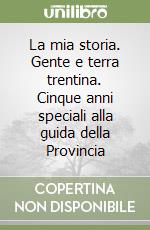 unilibro

La mia storia. Gente e terra trentina. Cinque anni speciali alla guida della Provincia

COPERTINA NON DISPONIBILE